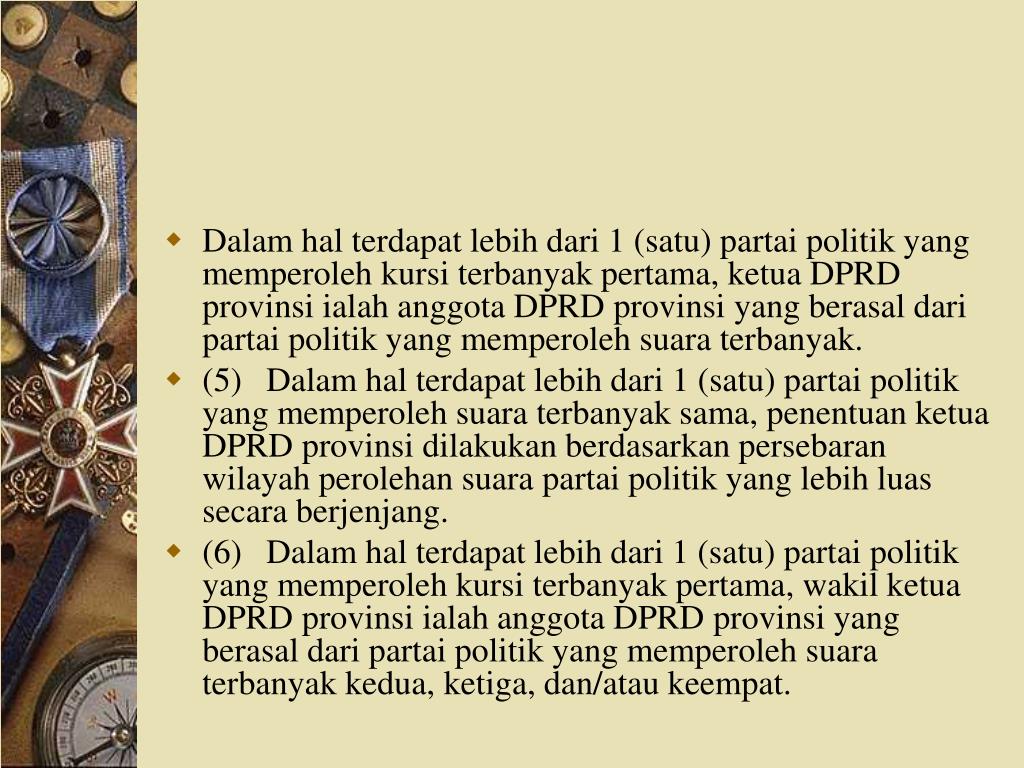 Dalam hal terdapat lebih dari 1 (satu) partai politik yang memperoleh kursi terbanyak pertama, ketua DPRD provinsi ialah anggota DPRD provinsi yang berasal dari partai politik yang memperoleh suara terbanyak.

(5) Dalam hal terdapat lebih dari 1 (satu) partai politik yang memperoleh suara terbanyak sama, penentuan ketua DPRD provinsi dilakukan berdasarkan persebaran wilayah perolehan suara partai politik yang lebih luas secara berjenjang.

(6) Dalam hal terdapat lebih dari 1 (satu) partai politik yang memperoleh kursi terbanyak pertama, wakil ketua DPRD provinsi ialah anggota DPRD provinsi yang berasal dari partai politik yang memperoleh suara terbanyak kedua, ketiga, dan/atau keempat.